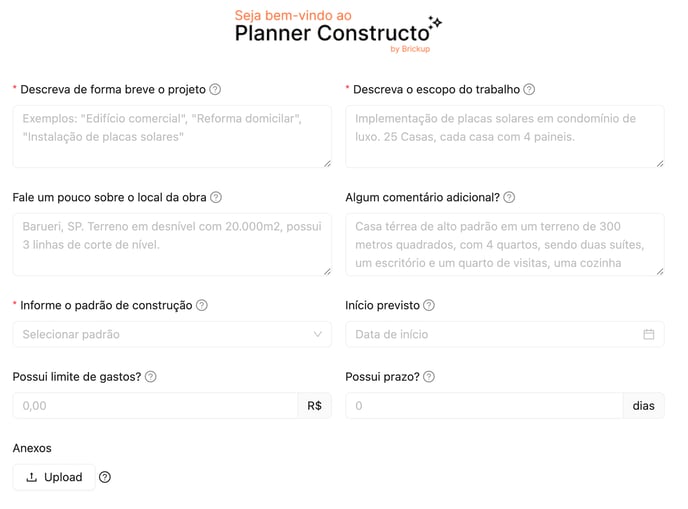 Seja bem-vindo ao
Planner Constructo
by Brickup

* Descreva de forma breve o projeto

Exemplos: "Edifício comercial", "Reforma domicilar", "Instalação de placas solares"

* Descreva o escopo do trabalho

Implementação de placas solares em condomínio de luxo. 25 Casas, cada casa com 4 paineis.

Fale um pouco sobre o local da obra

Barueri, SP. Terreno em desnível com 20.000m2, possui 3 linhas de corte de nível.

Algum comentário adicional?

Casa térrea de alto padrão em um terreno de 300 metros quadrados, com 4 quartos, sendo duas suítes, um escritório e um quarto de visitas, uma cozinha

* Informe o padrão de construção

Selecionar padrão

Início previsto

Data de início

Possui limite de gastos?

0,00 R$

Possui prazo?

0 dias

Anexos

Upload